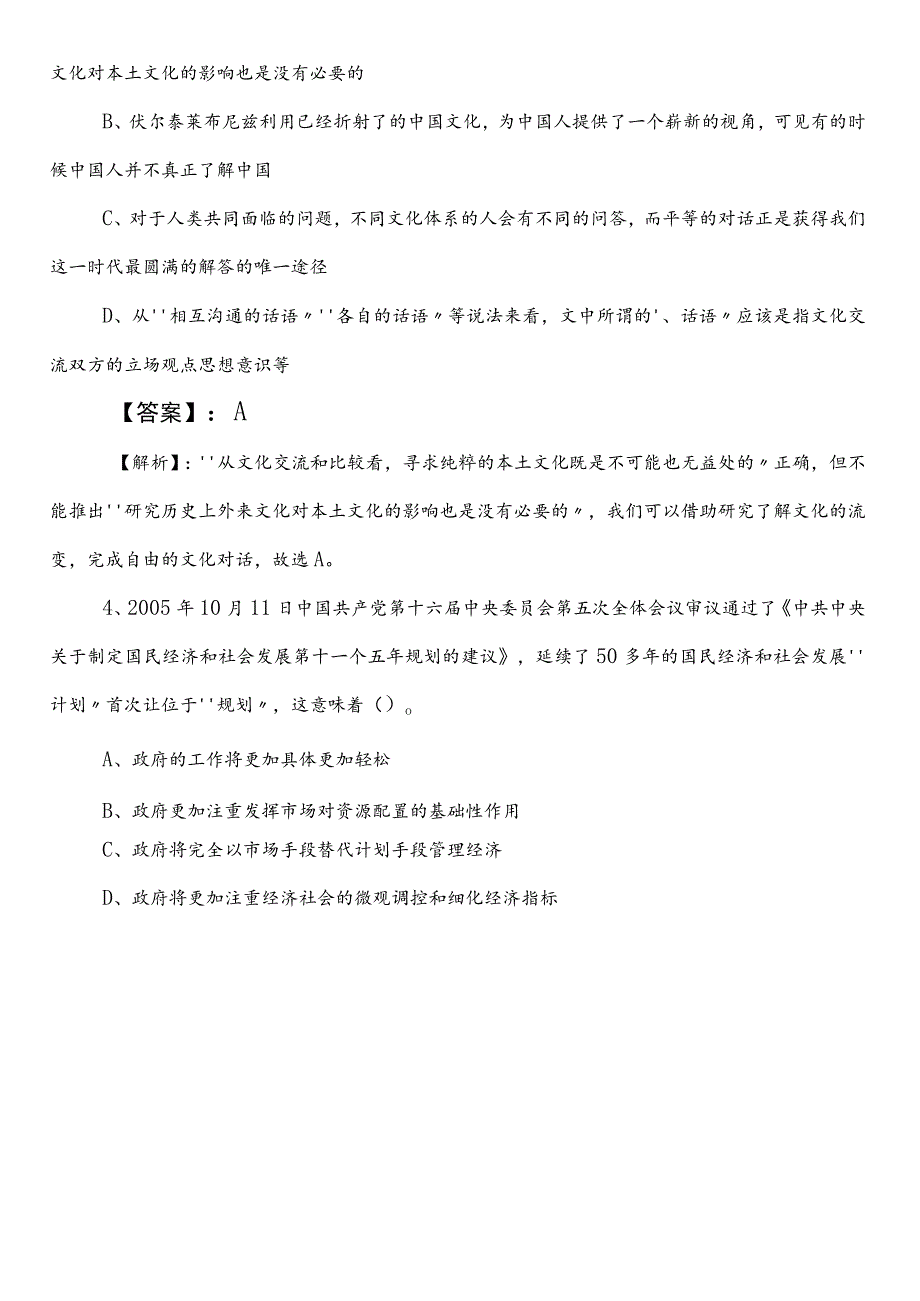 文化对本土文化的影响也是没有必要的

B、伏尔泰莱布尼兹利用已经折射了的中国文化，为中国人提供了一个崭新的视角，可见有的时候中国人并不真正了解中国

C、对于人类共同面临的问题，不同文化体系的人会有不同的问答，而平等的对话正是获得我们这一时代最圆满的解答的唯一途径

D、从''相互沟通的话语〃''各自的话语〃等说法来看，文中所谓的'、话语〃应该是指文化交流双方的立场观点思想意识等

【答案】：A

【解析】：''从文化交流和比较看，寻求纯粹的本土文化既是不可能也无益处的〃正确，但不能推出''研究历史上外来文化对本土文化的影响也是没有必要的〃，我们可以借助研究了解文化的流变，完成自由的文化对话，故选A。

4、2005年10月11日中国共产党第十六届中央委员会第五次全体会议审议通过了《中共中央关于制定国民经济和社会发展第十一个五年规划的建议》，延续了50多年的国民经济和社会发展''计划〃首次让位于''规划〃，这意味着（）。

A、政府的工作将更加具体更加轻松

B、政府更加注重发挥市场对资源配置的基础性作用

C、政府将完全以市场手段替代计划手段管理经济

D、政府将更加注重经济社会的微观调控和细化经济指标